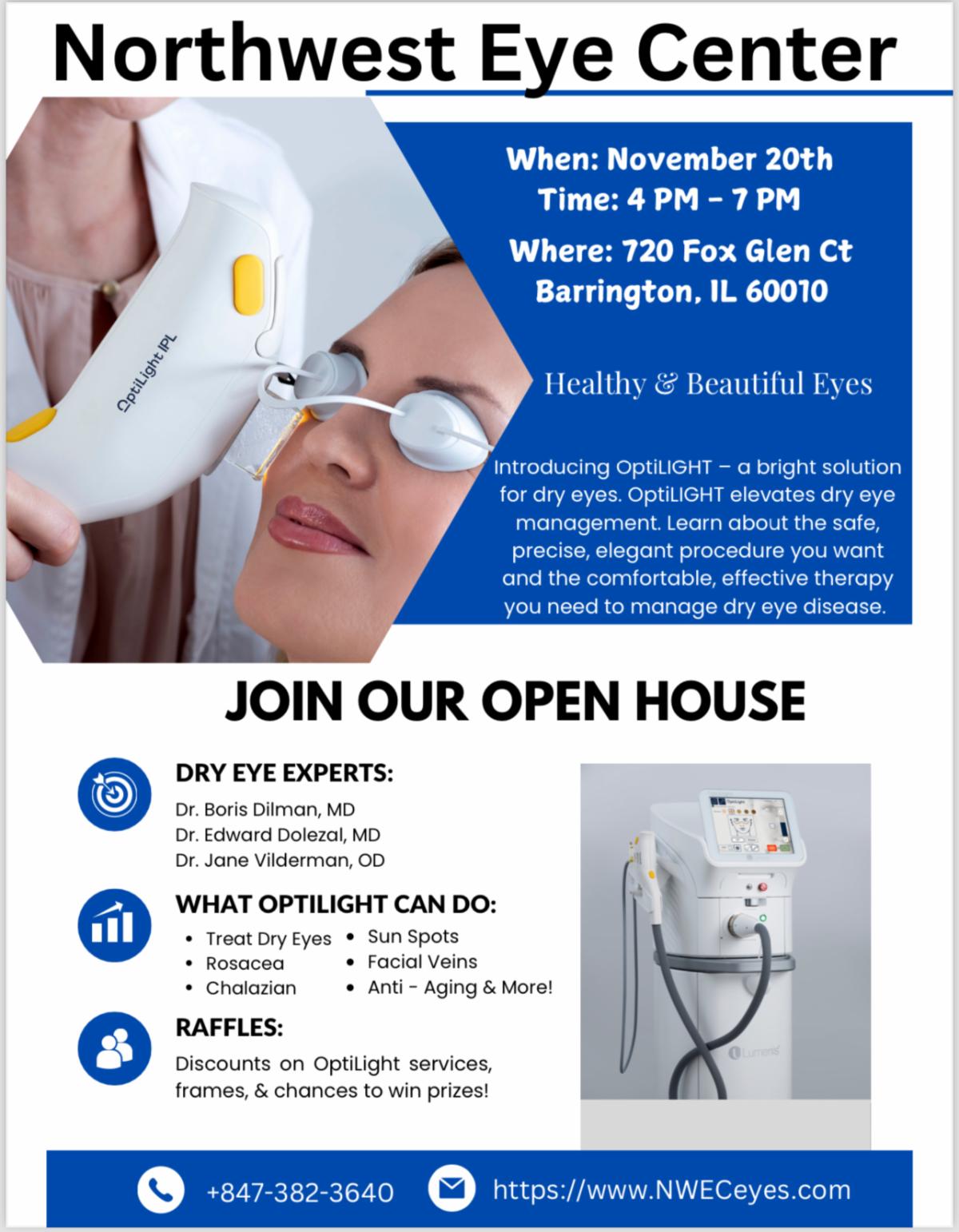 Northwest Eye Center

OptiLight IPL

When: November 20th
Time: 4 PM - 7 PM

Where: 720 Fox Glen Ct
Barrington, IL 60010

Healthy & Beautiful Eyes

Introducing OptiLIGHT – a bright solution for dry eyes. OptiLIGHT elevates dry eye management. Learn about the safe, precise, elegant procedure you want and the comfortable, effective therapy you need to manage dry eye disease.

JOIN OUR OPEN HOUSE

DRY EYE EXPERTS:
Dr. Boris Dilman, MD
Dr. Edward Dolezal, MD
Dr. Jane Vilderman, OD

WHAT OPTILIGHT CAN DO:
• Treat Dry Eyes
• Rosacea
• Chalazian
• Sun Spots
• Facial Veins
• Anti - Aging & More!

RAFFLES:
Discounts on OptiLight services, frames, & chances to win prizes!

Lumenis

+847-382-3640
https://www.NWECeyes.com